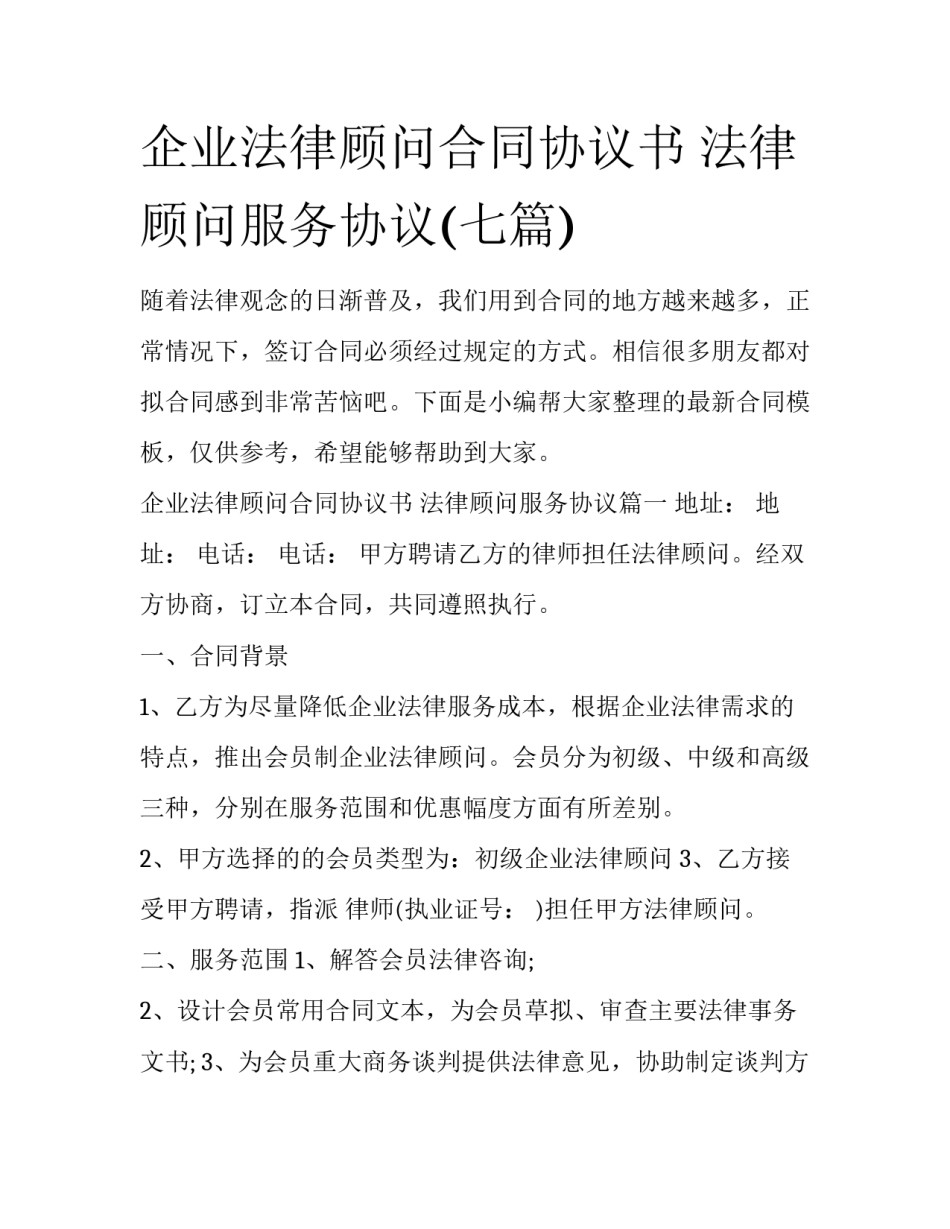 企业法律顾问合同协议书 法律顾问服务协议(七篇)

随着法律观念的日渐普及，我们用到合同的地方越来越多，正常情况下，签订合同必须经过规定的方式。相信很多朋友都对拟合同感到非常苦恼吧。下面是小编帮大家整理的最新合同模板，仅供参考，希望能够帮助到大家。

企业法律顾问合同协议书 法律顾问服务协议篇一 地址： 地址： 电话： 电话： 甲方聘请乙方的律师担任法律顾问。经双方协商，订立本合同，共同遵照执行。

一、合同背景

1、乙方为尽量降低企业法律服务成本，根据企业法律需求的特点，推出会员制企业法律顾问。会员分为初级、中级和高级三种，分别在服务范围和优惠幅度方面有所差别。

2、甲方选择的的会员类型为：初级企业法律顾问 3、乙方接受甲方聘请，指派 律师(执业证号： )担任甲方法律顾问。

二、服务范围 1、解答会员法律咨询;

2、设计会员常用合同文本，为会员草拟、审查主要法律事务文书; 3、为会员重大商务谈判提供法律意见，协助制定谈判方